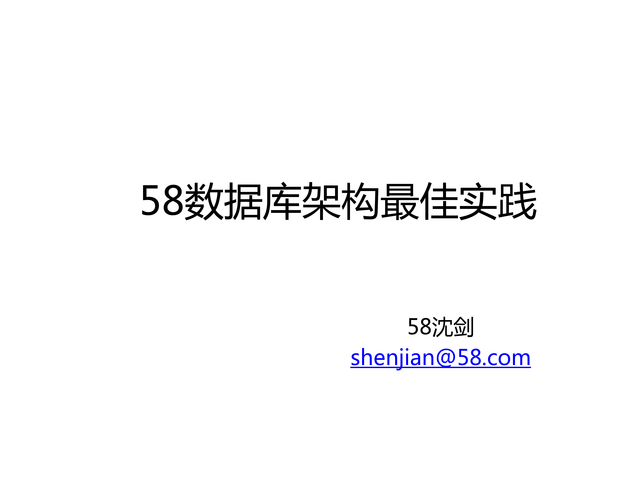 58数据库架构最佳实践

58沈剑
shenjian@58.com